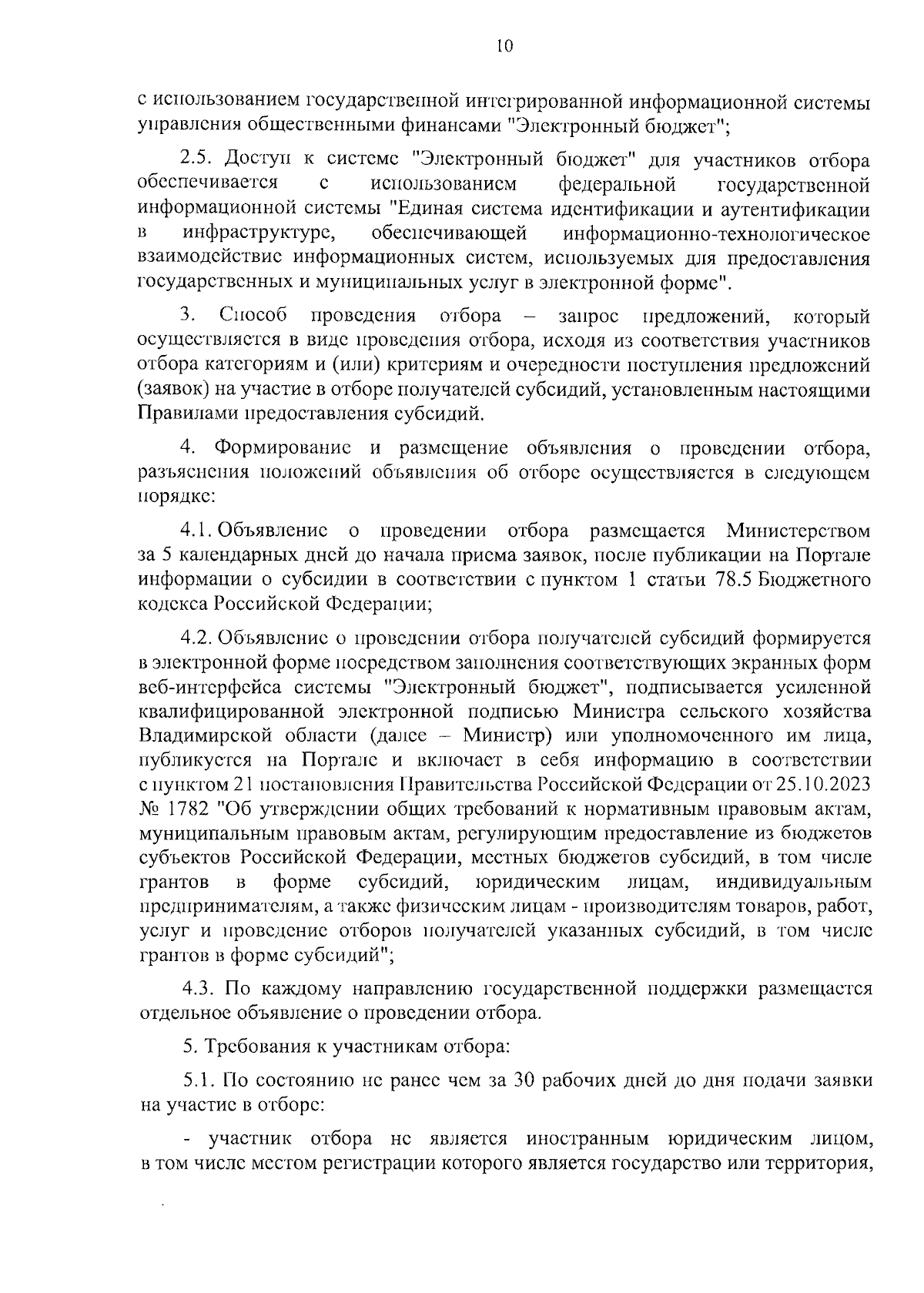 10

с использованием государственной интегрированной информационной системы управления общественными финансами "Электронный бюджет";

2.5. Доступ к системе "Электронный бюджет" для участников отбора обеспечивается с использованием федеральной государственной информационной системы "Единая система идентификации и аутентификации в инфраструктуре, обеспечивающей информационно-технологическое взаимодействие информационных систем, используемых для предоставления государственных и муниципальных услуг в электронной форме".

3. Способ проведения отбора – запрос предложений, который осуществляется в виде проведения отбора, исходя из соответствия участников отбора категориям и (или) критериям и очередности поступления предложений (заявок) на участие в отборе получателей субсидий, установленным настоящими Правилами предоставления субсидий.

4. Формирование и размещение объявления о проведении отбора, разъяснения положений объявления об отборе осуществляется в следующем порядке:

4.1. Объявление о проведении отбора размещается Министерством за 5 календарных дней до начала приема заявок, после публикации на Портале информации о субсидии в соответствии с пунктом 1 статьи 78.5 Бюджетного кодекса Российской Федерации;

4.2. Объявление о проведении отбора получателей субсидий формируется в электронной форме посредством заполнения соответствующих экранных форм веб-интерфейса системы "Электронный бюджет", подписывается усиленной квалифицированной электронной подписью Министра сельского хозяйства Владимирской области (далее – Министр) или уполномоченного им лица, публикуется на Портале и включает в себя информацию в соответствии с пунктом 21 постановления Правительства Российской Федерации от 25.10.2023 № 1782 "Об утверждении общих требований к нормативным правовым актам, муниципальным правовым актам, регулирующим предоставление из бюджетов субъектов Российской Федерации, местных бюджетов субсидий, в том числе грантов в форме субсидий, юридическим лицам, индивидуальным предпринимателям, а также физическим лицам - производителям товаров, работ, услуг и проведение отборов получателей указанных субсидий, в том числе грантов в форме субсидий";

4.3. По каждому направлению государственной поддержки размещается отдельное объявление о проведении отбора.

5. Требования к участникам отбора:

5.1. По состоянию не ранее чем за 30 рабочих дней до дня подачи заявки на участие в отборе:

- участник отбора не является иностранным юридическим лицом, в том числе местом регистрации которого является государство или территория,